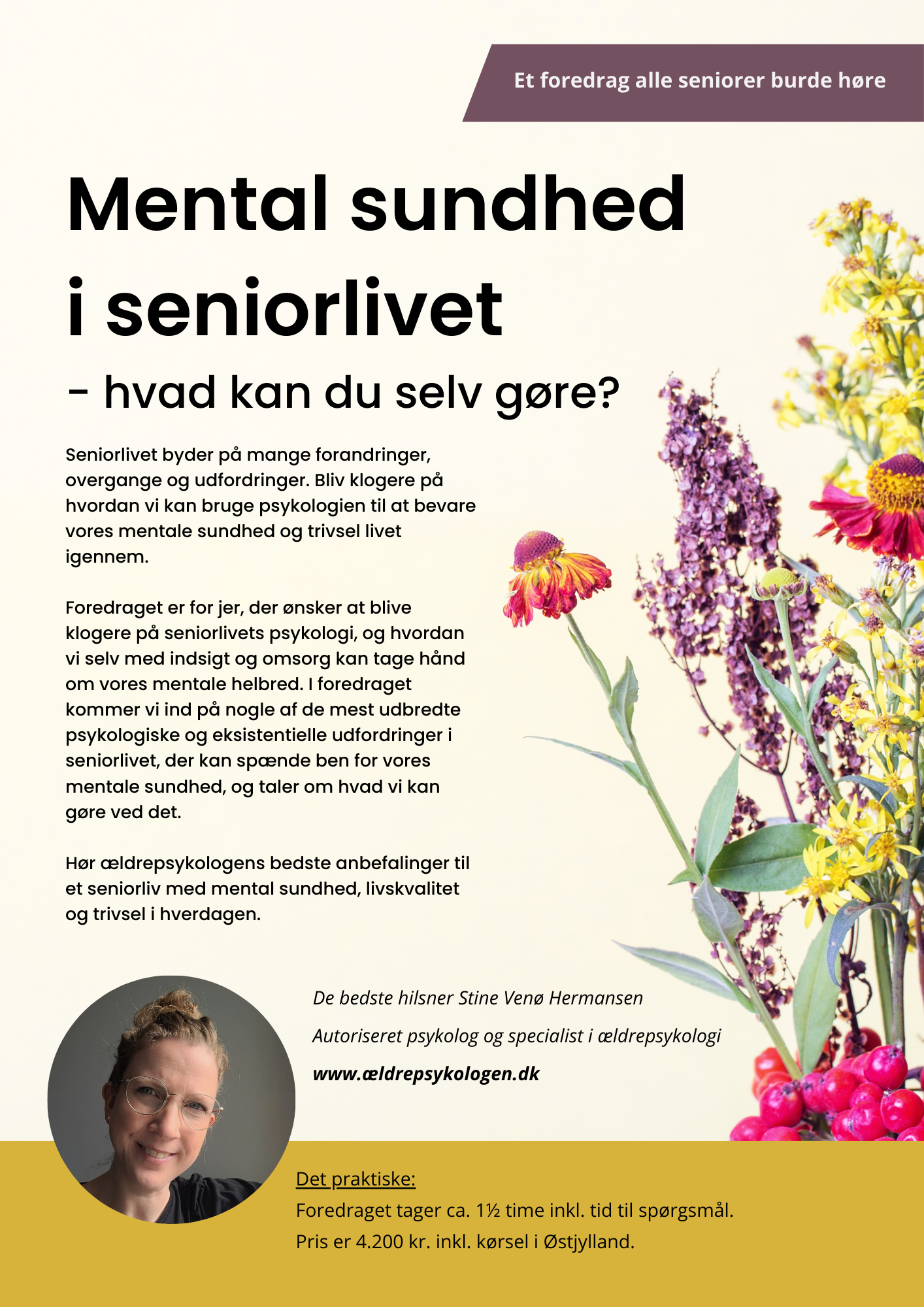 Et foredrag alle seniorer burde høre

Mental sundhed i seniorlivet

- hvad kan du selv gøre?

Seniorlivet byder på mange forandringer, overgange og udfordringer. Bliv klogere på hvordan vi kan bruge psykologien til at bevare vores mentale sundhed og trivsel livet igennem.

Foredraget er for jer, der ønsker at blive klogere på seniorlivets psykologi, og hvordan vi selv med indsigt og omsorg kan tage hånd om vores mentale helbred. I foredraget kommer vi ind på nogle af de mest udbredte psykologiske og eksistentielle udfordringer i seniorlivet, der kan spænde ben for vores mentale sundhed, og taler om hvad vi kan gøre ved det.

Hør ældrepsykologens bedste anbefalinger til et seniorliv med mental sundhed, livskvalitet og trivsel i hverdagen.

De bedste hilsner Stine Venø Hermansen

Autoriseret psykolog og specialist i ældrepsykologi

www.ældrepsykologen.dk

Det praktiske:
Foredraget tager ca. 1½ time inkl. tid til spørgsmål.
Pris er 4.200 kr. inkl. kørsel i Østjylland.